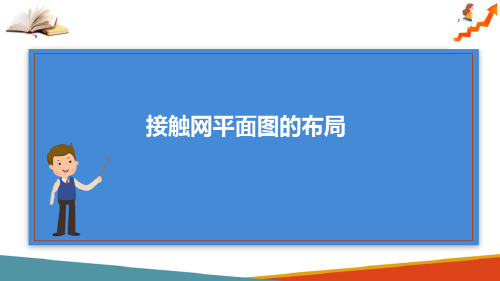 接触网平面图的布局